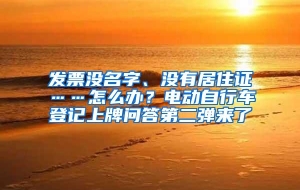 发票没名字、没有居住证……怎么办？电动自行车登记上牌问答第二弹来了